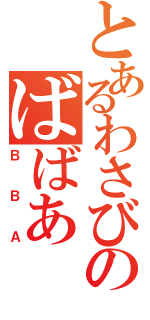 とあるわさびの
ばばあ
BBA